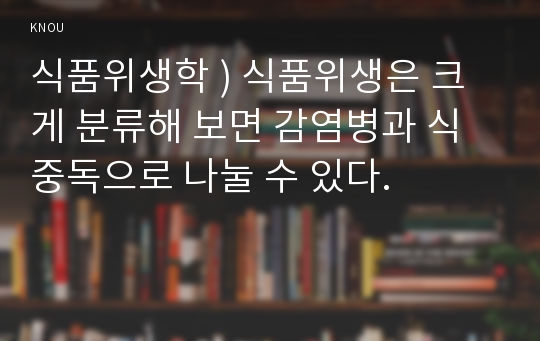 KNOU

식품위생학 ) 식품위생은 크게 분류해 보면 감염병과 식중독으로 나눌 수 있다.